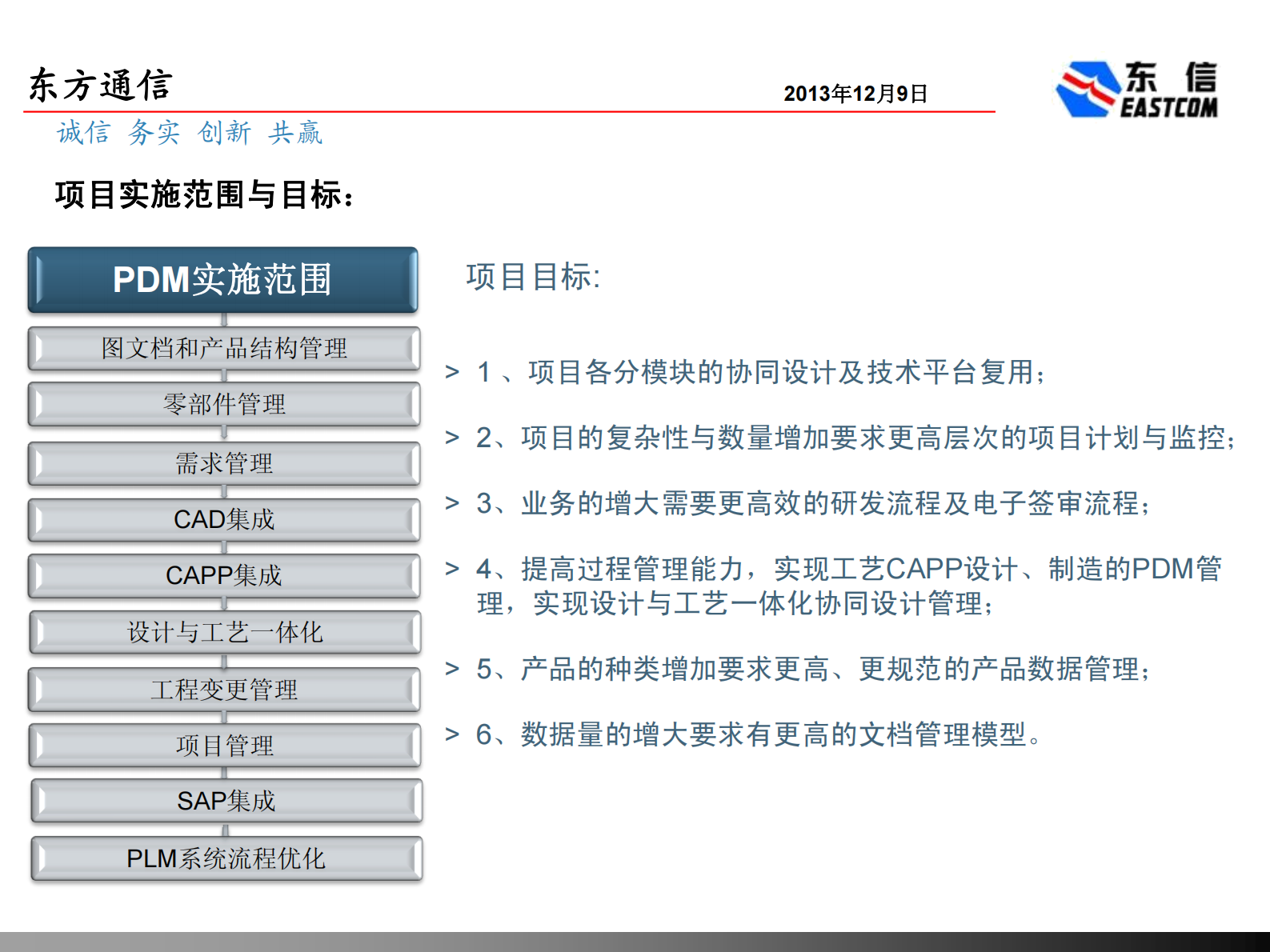 东方通信

2013年12月9日

东 信
EASTCOM

诚信 务实 创新 共赢

项目实施范围与目标：

PDM实施范围

图文档和产品结构管理

零部件管理

需求管理

CAD集成

CAPP集成

设计与工艺一体化

工程变更管理

项目管理

SAP集成

PLM系统流程优化

项目目标:

> 1 、项目各分模块的协同设计及技术平台复用；

> 2、项目的复杂性与数量增加要求更高层次的项目计划与监控；

> 3、业务的增大需要更高效的研发流程及电子签审流程；

> 4、提高过程管理能力，实现工艺CAPP设计、制造的PDM管理，实现设计与工艺一体化协同设计管理；

> 5、产品的种类增加要求更高、更规范的产品数据管理；

> 6、数据量的增大要求有更高的文档管理模型。